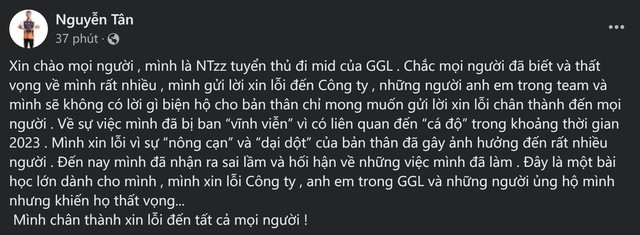 Nguyễn Tân
37 phút ·

Xin chào mọi người , mình là NTzz tuyển thủ đi mid của GGL . Chắc mọi người đã biết và thất vọng về mình rất nhiều , mình gửi lời xin lỗi đến Công ty , những người anh em trong team và mình sẽ không có lời gì biện hộ cho bản thân chỉ mong muốn gửi lời xin lỗi chân thành đến mọi người . Về sự việc mình đã bị ban "vĩnh viễn" vì có liên quan đến "cá độ" trong khoảng thời gian 2023 . Mình xin lỗi vì sự "nông cạn" và "dại dột" của bản thân đã gây ảnh hưởng đến rất nhiều người . Đến nay mình đã nhận ra sai lầm và hối hận về những việc mình đã làm . Đây là một bài học lớn dành cho mình , mình xin lỗi Công ty , anh em trong GGL và những người ủng hộ mình nhưng khiến họ thất vọng...
Mình chân thành xin lỗi đến tất cả mọi người !